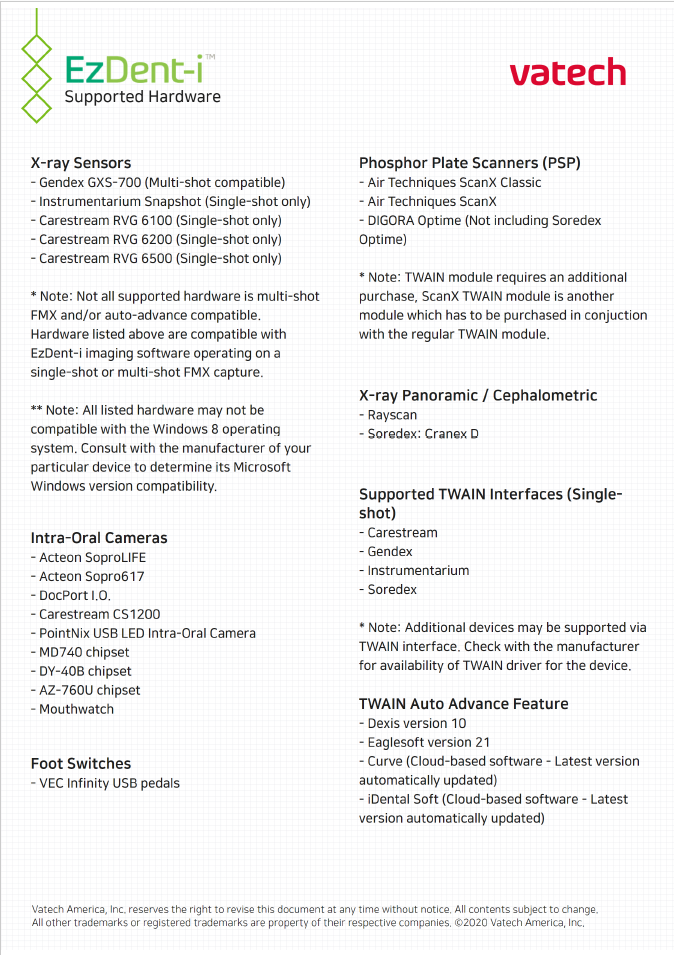 EzDent-i™
Supported Hardware

vatech

X-ray Sensors
- Gendex GXS-700 (Multi-shot compatible)
- Instrumentarium Snapshot (Single-shot only)
- Carestream RVG 6100 (Single-shot only)
- Carestream RVG 6200 (Single-shot only)
- Carestream RVG 6500 (Single-shot only)

* Note: Not all supported hardware is multi-shot FMX and/or auto-advance compatible. Hardware listed above are compatible with EzDent-i imaging software operating on a single-shot or multi-shot FMX capture.

** Note: All listed hardware may not be compatible with the Windows 8 operating system. Consult with the manufacturer of your particular device to determine its Microsoft Windows version compatibility.

Intra-Oral Cameras
- Acteon SoproLIFE
- Acteon Sopro617
- DocPort I.O.
- Carestream CS1200
- PointNix USB LED Intra-Oral Camera
- MD740 chipset
- DY-40B chipset
- AZ-760U chipset
- Mouthwatch

Foot Switches
- VEC Infinity USB pedals

Phosphor Plate Scanners (PSP)
- Air Techniques ScanX Classic
- Air Techniques ScanX
- DIGORA Optime (Not including Soredex Optime)

* Note: TWAIN module requires an additional purchase, ScanX TWAIN module is another module which has to be purchased in conjuction with the regular TWAIN module.

X-ray Panoramic / Cephalometric
- Rayscan
- Soredex: Cranex D

Supported TWAIN Interfaces (Single-shot)
- Carestream
- Gendex
- Instrumentarium
- Soredex

* Note: Additional devices may be supported via TWAIN interface. Check with the manufacturer for availability of TWAIN driver for the device.

TWAIN Auto Advance Feature
- Dexis version 10
- Eaglesoft version 21
- Curve (Cloud-based software - Latest version automatically updated)
- iDental Soft (Cloud-based software - Latest version automatically updated)

Vatech America, Inc. reserves the right to revise this document at any time without notice. All contents subject to change.
All other trademarks or registered trademarks are property of their respective companies. ©2020 Vatech America, Inc.